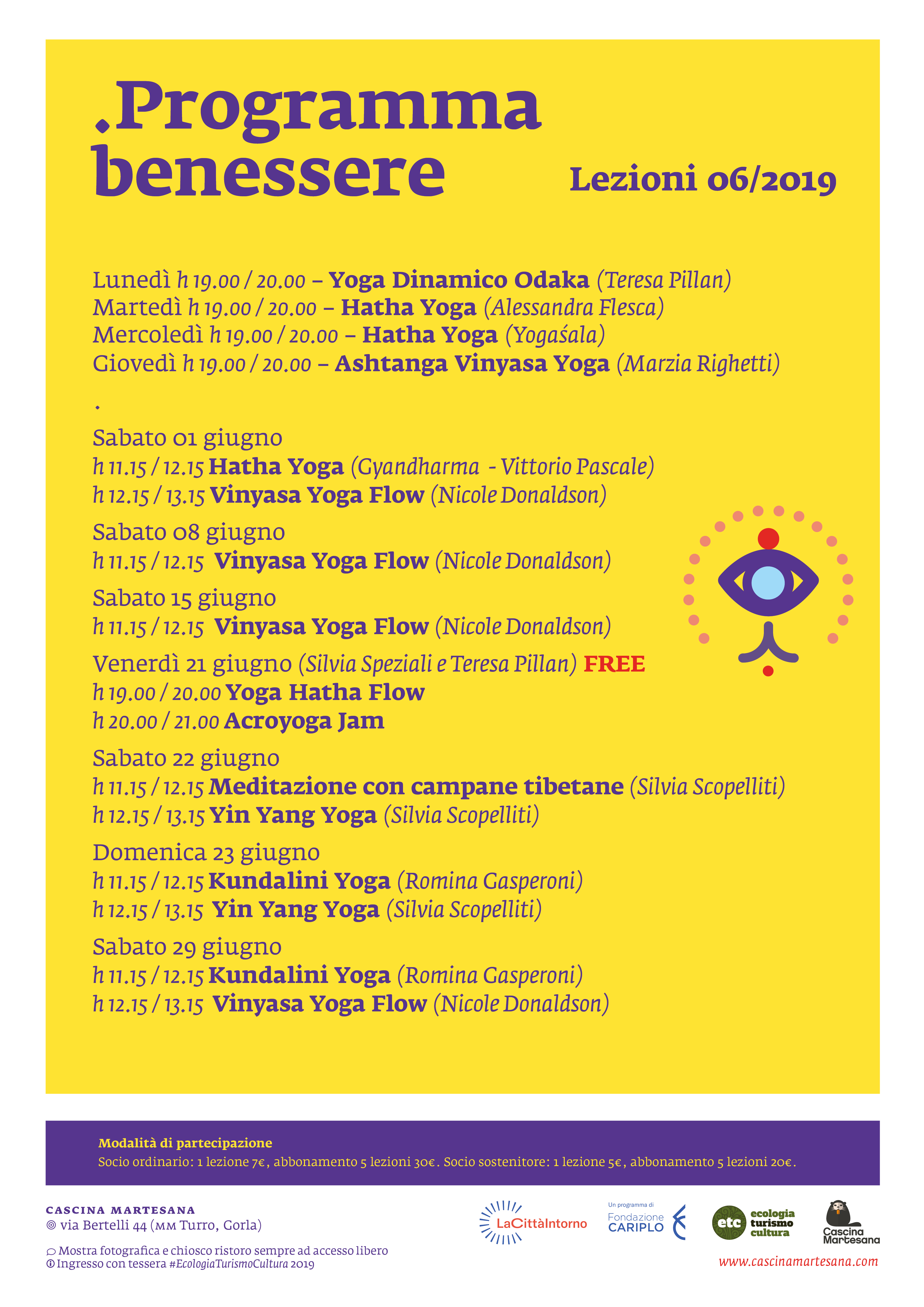 .Programma benessere

Lezioni 06/2019

Lunedì h 19.00 / 20.00 – Yoga Dinamico Odaka (Teresa Pillan)
Martedì h 19.00 / 20.00 – Hatha Yoga (Alessandra Flesca)
Mercoledì h 19.00 / 20.00 – Hatha Yoga (Yogaśala)
Giovedì h 19.00 / 20.00 – Ashtanga Vinyasa Yoga (Marzia Righetti)

.

Sabato 01 giugno
h 11.15 / 12.15 Hatha Yoga (Gyandharma - Vittorio Pascale)
h 12.15 / 13.15 Vinyasa Yoga Flow (Nicole Donaldson)

Sabato 08 giugno
h 11.15 / 12.15 Vinyasa Yoga Flow (Nicole Donaldson)

Sabato 15 giugno
h 11.15 / 12.15 Vinyasa Yoga Flow (Nicole Donaldson)

Venerdì 21 giugno (Silvia Speziali e Teresa Pillan) FREE
h 19.00 / 20.00 Yoga Hatha Flow
h 20.00 / 21.00 Acroyoga Jam

Sabato 22 giugno
h 11.15 / 12.15 Meditazione con campane tibetane (Silvia Scopelliti)
h 12.15 / 13.15 Yin Yang Yoga (Silvia Scopelliti)

Domenica 23 giugno
h 11.15 / 12.15 Kundalini Yoga (Romina Gasperoni)
h 12.15 / 13.15 Yin Yang Yoga (Silvia Scopelliti)

Sabato 29 giugno
h 11.15 / 12.15 Kundalini Yoga (Romina Gasperoni)
h 12.15 / 13.15 Vinyasa Yoga Flow (Nicole Donaldson)

Modalità di partecipazione
Socio ordinario: 1 lezione 7€, abbonamento 5 lezioni 30€. Socio sostenitore: 1 lezione 5€, abbonamento 5 lezioni 20€.

CASCINA MARTESANA
via Bertelli 44 (MM Turro, Gorla)

Mostra fotografica e chiosco ristoro sempre ad accesso libero
Ingresso con tessera #EcologiaTurismoCultura 2019

LaCittàIntorno
Un programma di Fondazione CARIPLO
etc ecologia turismo cultura
Cascina Martesana
www.cascinamartesana.com